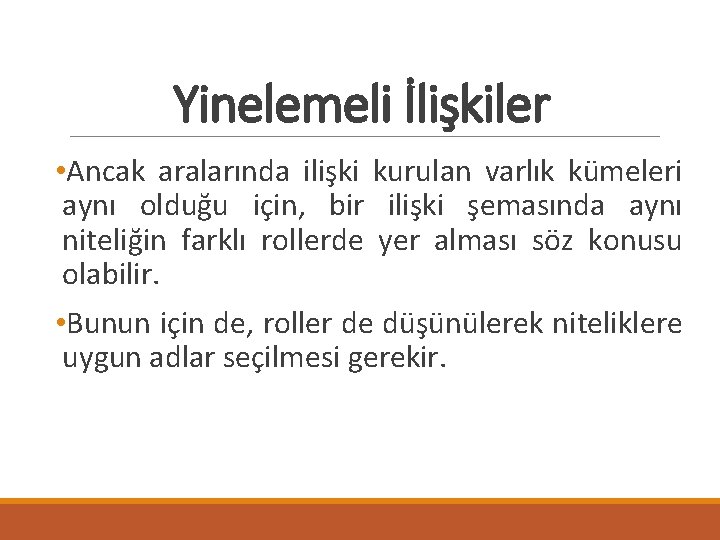 Yinelemeli İlişkiler

•Ancak aralarında ilişki kurulan varlık kümeleri aynı olduğu için, bir ilişki şemasında aynı niteliğin farklı rollerde yer alması söz konusu olabilir.

•Bunun için de, roller de düşünülerek niteliklere uygun adlar seçilmesi gerekir.